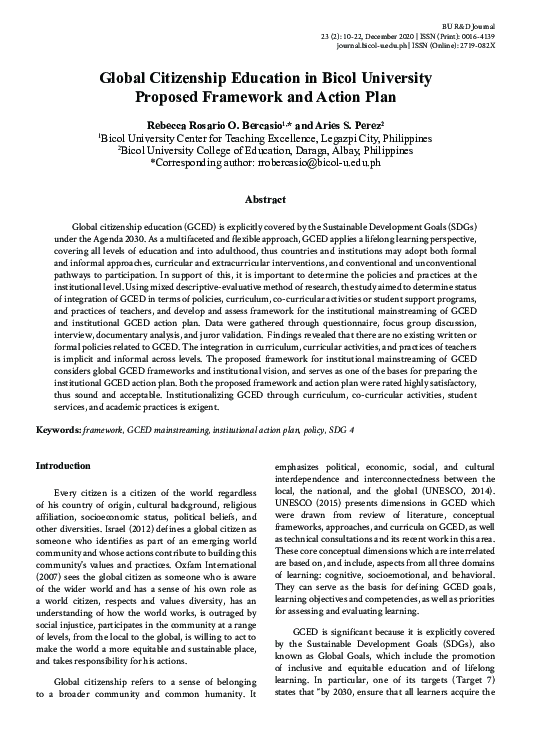 BU R&D Journal
23 (2): 10-22, December 2020 | ISSN (Print): 0016-4139
journal.bicol-u.edu.ph | ISSN (Online): 2719-082X

Global Citizenship Education in Bicol University Proposed Framework and Action Plan

Rebecca Rosario O. Bercasio$^{1,*}$ and Aries S. Perez$^{2}$
$^{1}$Bicol University Center for Teaching Excellence, Legazpi City, Philippines
$^{2}$Bicol University College of Education, Daraga, Albay, Philippines
*Corresponding author: rrobercasio@bicol-u.edu.ph

Abstract

Global citizenship education (GCED) is explicitly covered by the Sustainable Development Goals (SDGs) under the Agenda 2030. As a multifaceted and flexible approach, GCED applies a lifelong learning perspective, covering all levels of education and into adulthood, thus countries and institutions may adopt both formal and informal approaches, curricular and extracurricular interventions, and conventional and unconventional pathways to participation. In support of this, it is important to determine the policies and practices at the institutional level. Using mixed descriptive-evaluative method of research, the study aimed to determine status of integration of GCED in terms of policies, curriculum, co-curricular activities or student support programs, and practices of teachers, and develop and assess framework for the institutional mainstreaming of GCED and institutional GCED action plan. Data were gathered through questionnaire, focus group discussion, interview, documentary analysis, and juror validation. Findings revealed that there are no existing written or formal policies related to GCED. The integration in curriculum, curricular activities, and practices of teachers is implicit and informal across levels. The proposed framework for institutional mainstreaming of GCED considers global GCED frameworks and institutional vision, and serves as one of the bases for preparing the institutional GCED action plan. Both the proposed framework and action plan were rated highly satisfactory, thus sound and acceptable. Institutionalizing GCED through curriculum, co-curricular activities, student services, and academic practices is exigent.

Keywords: framework, GCED mainstreaming, institutional action plan, policy, SDG 4

Introduction

Every citizen is a citizen of the world regardless of his country of origin, cultural background, religious affiliation, socioeconomic status, political beliefs, and other diversities. Israel (2012) defines a global citizen as someone who identifies as part of an emerging world community and whose actions contribute to building this community's values and practices. Oxfam International (2007) sees the global citizen as someone who is aware of the wider world and has a sense of his own role as a world citizen, respects and values diversity, has an understanding of how the world works, is outraged by social injustice, participates in the community at a range of levels, from the local to the global, is willing to act to make the world a more equitable and sustainable place, and takes responsibility for his actions.

Global citizenship refers to a sense of belonging to a broader community and common humanity. It emphasizes political, economic, social, and cultural interdependence and interconnectedness between the local, the national, and the global (UNESCO, 2014). UNESCO (2015) presents dimensions in GCED which were drawn from review of literature, conceptual frameworks, approaches, and curricula on GCED, as well as technical consultations and its recent work in this area. These core conceptual dimensions which are interrelated are based on, and include, aspects from all three domains of learning: cognitive, socioemotional, and behavioral. They can serve as the basis for defining GCED goals, learning objectives and competencies, as well as priorities for assessing and evaluating learning.

GCED is significant because it is explicitly covered by the Sustainable Development Goals (SDGs), also known as Global Goals, which include the promotion of inclusive and equitable education and of lifelong learning. In particular, one of its targets (Target 7) states that "by 2030, ensure that all learners acquire the